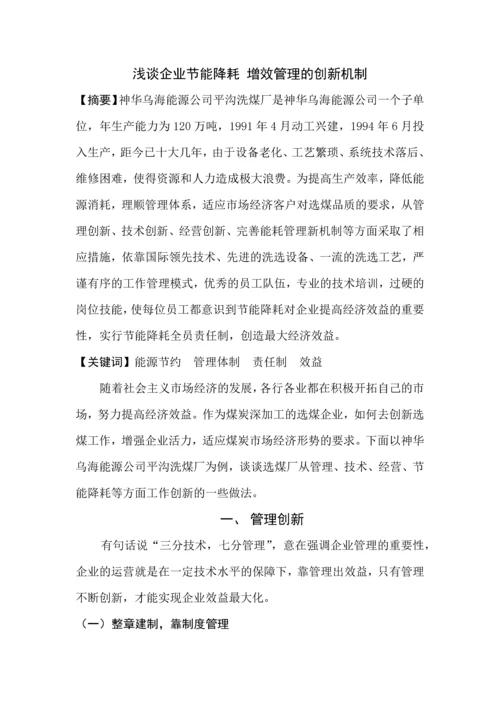 浅谈企业节能降耗 增效管理的创新机制

【摘要】神华乌海能源公司平沟洗煤厂是神华乌海能源公司一个子单位，年生产能力为120万吨，1991年4月动工兴建，1994年6月投入生产，距今已十大几年，由于设备老化、工艺繁琐、系统技术落后、维修困难，使得资源和人力造成极大浪费。为提高生产效率，降低能源消耗，理顺管理体系，适应市场经济客户对选煤品质的要求，从管理创新、技术创新、经营创新、完善能耗管理新机制等方面采取了相应措施，依靠国际领先技术、先进的洗选设备、一流的洗选工艺，严谨有序的工作管理模式，优秀的员工队伍，专业的技术培训，过硬的岗位技能，使每位员工都意识到节能降耗对企业提高经济效益的重要性，实行节能降耗全员责任制，创造最大经济效益。

【关键词】能源节约 管理体制 责任制 效益

随着社会主义市场经济的发展，各行各业都在积极开拓自己的市场，努力提高经济效益。作为煤炭深加工的选煤企业，如何去创新选煤工作，增强企业活力，适应煤炭市场经济形势的要求。下面以神华乌海能源公司平沟洗煤厂为例，谈谈选煤厂从管理、技术、经营、节能降耗等方面工作创新的一些做法。

一、 管理创新

有句话说“三分技术，七分管理”，意在强调企业管理的重要性，企业的运营就是在一定技术水平的保障下，靠管理出效益，只有管理不断创新，才能实现企业效益最大化。

（一）整章建制，靠制度管理